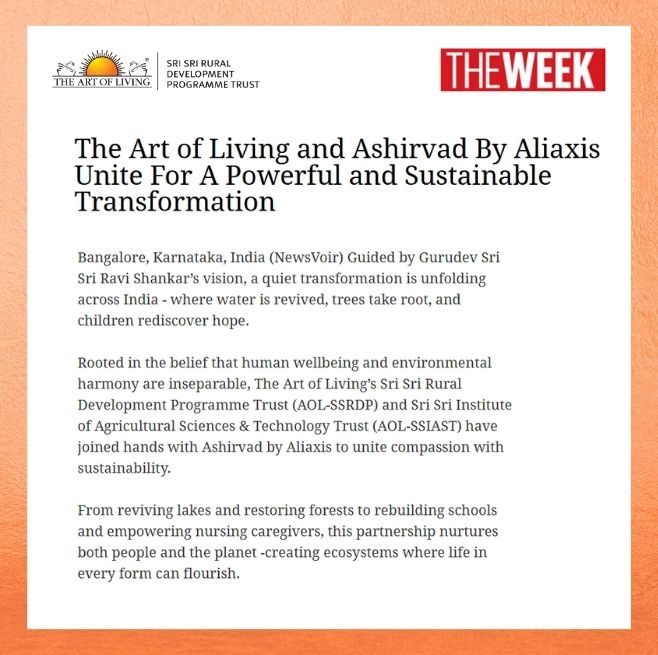 THE ART OF LIVING

SRI SRI RURAL
DEVELOPMENT
PROGRAMME TRUST

THEWEEK

The Art of Living and Ashirvad By Aliaxis Unite For A Powerful and Sustainable Transformation

Bangalore, Karnataka, India (NewsVoir) Guided by Gurudev Sri Sri Ravi Shankar's vision, a quiet transformation is unfolding across India - where water is revived, trees take root, and children rediscover hope.

Rooted in the belief that human wellbeing and environmental harmony are inseparable, The Art of Living's Sri Sri Rural Development Programme Trust (AOL-SSRDP) and Sri Sri Institute of Agricultural Sciences & Technology Trust (AOL-SSIAST) have joined hands with Ashirvad by Aliaxis to unite compassion with sustainability.

From reviving lakes and restoring forests to rebuilding schools and empowering nursing caregivers, this partnership nurtures both people and the planet -creating ecosystems where life in every form can flourish.